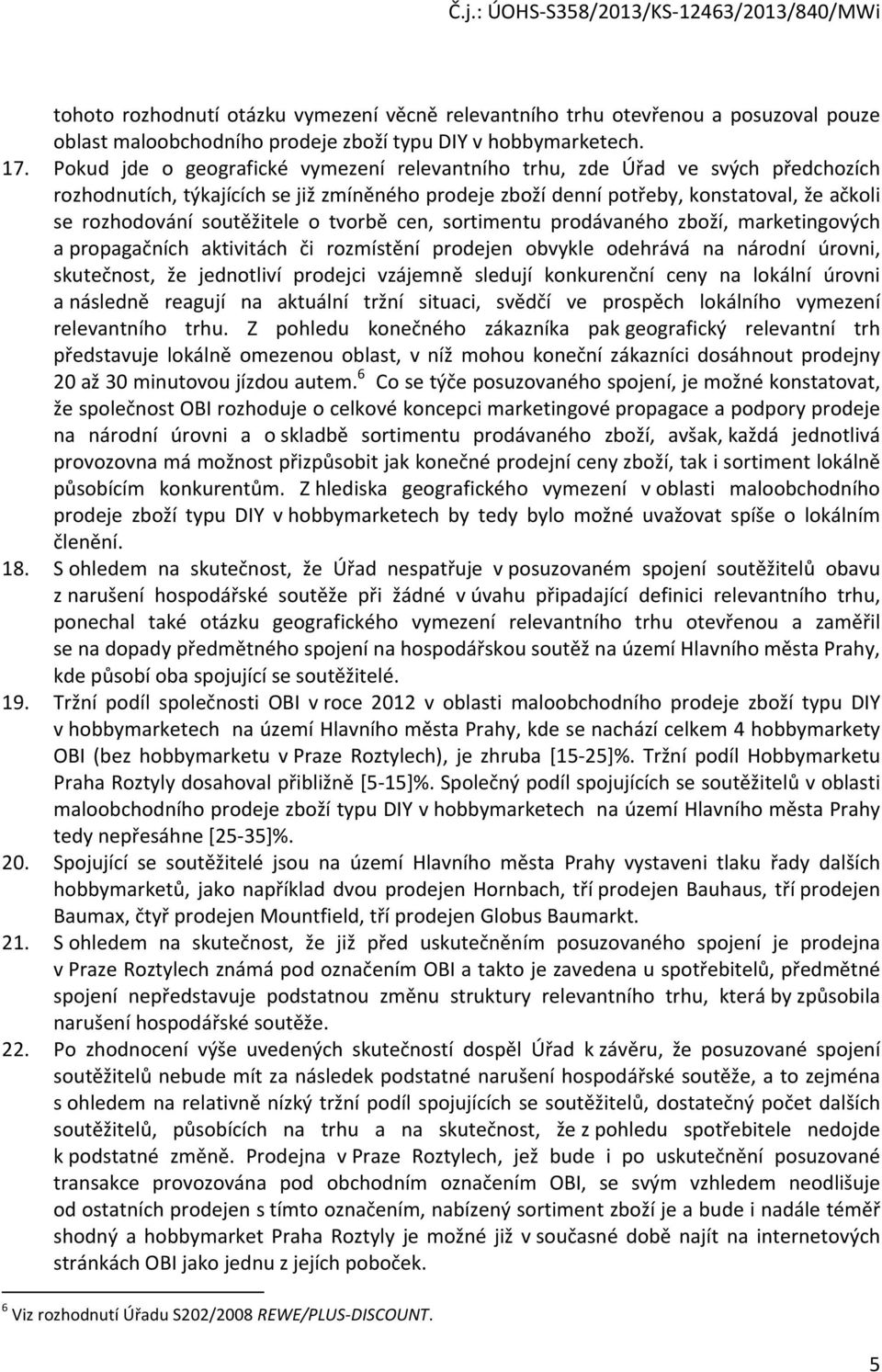 Č.j.: ÚOHS-S358/2013/KS-12463/2013/840/MWi

tohoto rozhodnutí otázku vymezení věcně relevantního trhu otevřenou a posuzoval pouze oblast maloobchodního prodeje zboží typu DIY v hobbymarketech.

17. Pokud jde o geografické vymezení relevantního trhu, zde Úřad ve svých předchozích rozhodnutích, týkajících se již zmíněného prodeje zboží denní potřeby, konstatoval, že ačkoli se rozhodování soutěžitele o tvorbě cen, sortimentu prodávaného zboží, marketingových a propagačních aktivitách či rozmístění prodejen obvykle odehrává na národní úrovni, skutečnost, že jednotliví prodejci vzájemně sledují konkurenční ceny na lokální úrovni a následně reagují na aktuální tržní situaci, svědčí ve prospěch lokálního vymezení relevantního trhu. Z pohledu konečného zákazníka pak geografický relevantní trh představuje lokálně omezenou oblast, v níž mohou koneční zákazníci dosáhnout prodejny 20 až 30 minutovou jízdou autem.$^6$ Co se týče posuzovaného spojení, je možné konstatovat, že společnost OBI rozhoduje o celkové koncepci marketingové propagace a podpory prodeje na národní úrovni a o skladbě sortimentu prodávaného zboží, avšak, každá jednotlivá provozovna má možnost přizpůsobit jak konečné prodejní ceny zboží, tak i sortiment lokálně působícím konkurentům. Z hlediska geografického vymezení v oblasti maloobchodního prodeje zboží typu DIY v hobbymarketech by tedy bylo možné uvažovat spíše o lokálním členění.

18. S ohledem na skutečnost, že Úřad nespatřuje v posuzovaném spojení soutěžitelů obavu z narušení hospodářské soutěže při žádné v úvahu připadající definici relevantního trhu, ponechal také otázku geografického vymezení relevantního trhu otevřenou a zaměřil se na dopady předmětného spojení na hospodářskou soutěž na území Hlavního města Prahy, kde působí oba spojující se soutěžitelé.

19. Tržní podíl společnosti OBI v roce 2012 v oblasti maloobchodního prodeje zboží typu DIY v hobbymarketech na území Hlavního města Prahy, kde se nachází celkem 4 hobbymarkety OBI (bez hobbymarketu v Praze Roztylech), je zhruba [15-25]%. Tržní podíl Hobbymarketu Praha Roztyly dosahoval přibližně [5-15]%. Společný podíl spojujících se soutěžitelů v oblasti maloobchodního prodeje zboží typu DIY v hobbymarketech na území Hlavního města Prahy tedy nepřesáhne [25-35]%.

20. Spojující se soutěžitelé jsou na území Hlavního města Prahy vystaveni tlaku řady dalších hobbymarketů, jako například dvou prodejen Hornbach, tří prodejen Bauhaus, tří prodejen Baumax, čtyř prodejen Mountfield, tří prodejen Globus Baumarkt.

21. S ohledem na skutečnost, že již před uskutečněním posuzovaného spojení je prodejna v Praze Roztylech známá pod označením OBI a takto je zavedena u spotřebitelů, předmětné spojení nepředstavuje podstatnou změnu struktury relevantního trhu, která by způsobila narušení hospodářské soutěže.

22. Po zhodnocení výše uvedených skutečností dospěl Úřad k závěru, že posuzované spojení soutěžitelů nebude mít za následek podstatné narušení hospodářské soutěže, a to zejména s ohledem na relativně nízký tržní podíl spojujících se soutěžitelů, dostatečný počet dalších soutěžitelů, působících na trhu a na skutečnost, že z pohledu spotřebitele nedojde k podstatné změně. Prodejna v Praze Roztylech, jež bude i po uskutečnění posuzované transakce provozována pod obchodním označením OBI, se svým vzhledem neodlišuje od ostatních prodejen s tímto označením, nabízený sortiment zboží je a bude i nadále téměř shodný a hobbymarket Praha Roztyly je možné již v současné době najít na internetových stránkách OBI jako jednu z jejích poboček.

$^6$ Viz rozhodnutí Úřadu S202/2008 REWE/PLUS-DISCOUNT.

5